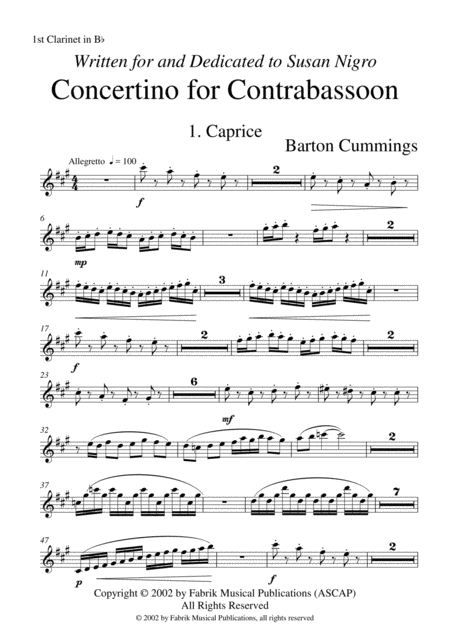 1st Clarinet in B♭

Written for and Dedicated to Susan Nigro

Concertino for Contrabassoon

1. Caprice

Barton Cummings

Allegretto ♩ = 100

f

2

6

mp

2

11

3

17

f

2

2

23

6

mf

32

2

37

7

47

p

f

2

Copyright © 2002 by Fabrik Musical Publications (ASCAP)
All Rights Reserved

© 2002 by Fabrik Musical Publications, all rights reserved